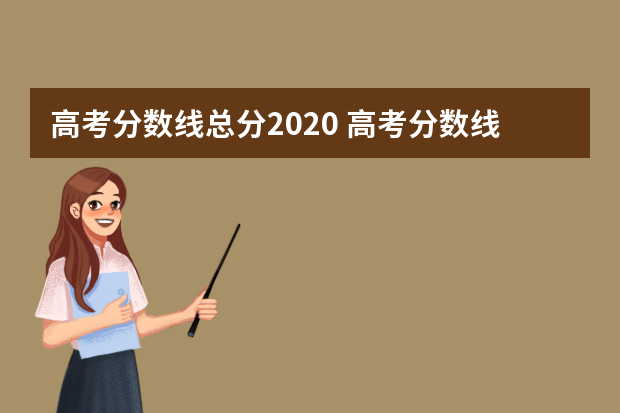 高考分数线总分2020 高考分数线